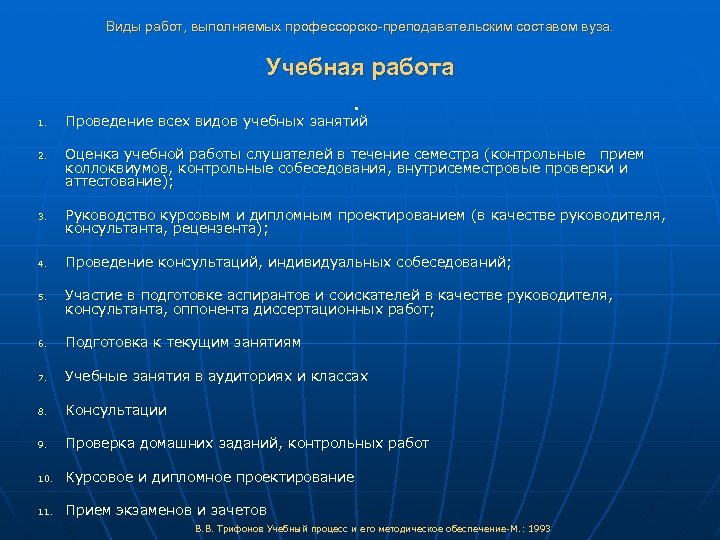 Виды работ, выполняемых профессорско-преподавательским составом вуза.

Учебная работа

.

1. Проведение всех видов учебных занятий

2. Оценка учебной работы слушателей в течение семестра (контрольные прием коллоквиумов, контрольные собеседования, внутрисеместровые проверки и аттестование);

3. Руководство курсовым и дипломным проектированием (в качестве руководителя, консультанта, рецензента);

4. Проведение консультаций, индивидуальных собеседований;

5. Участие в подготовке аспирантов и соискателей в качестве руководителя, консультанта, оппонента диссертационных работ;

6. Подготовка к текущим занятиям

7. Учебные занятия в аудиториях и классах

8. Консультации

9. Проверка домашних заданий, контрольных работ

10. Курсовое и дипломное проектирование

11. Прием экзаменов и зачетов

В. В. Трифонов Учебный процесс и его методическое обеспечение-М.: 1993